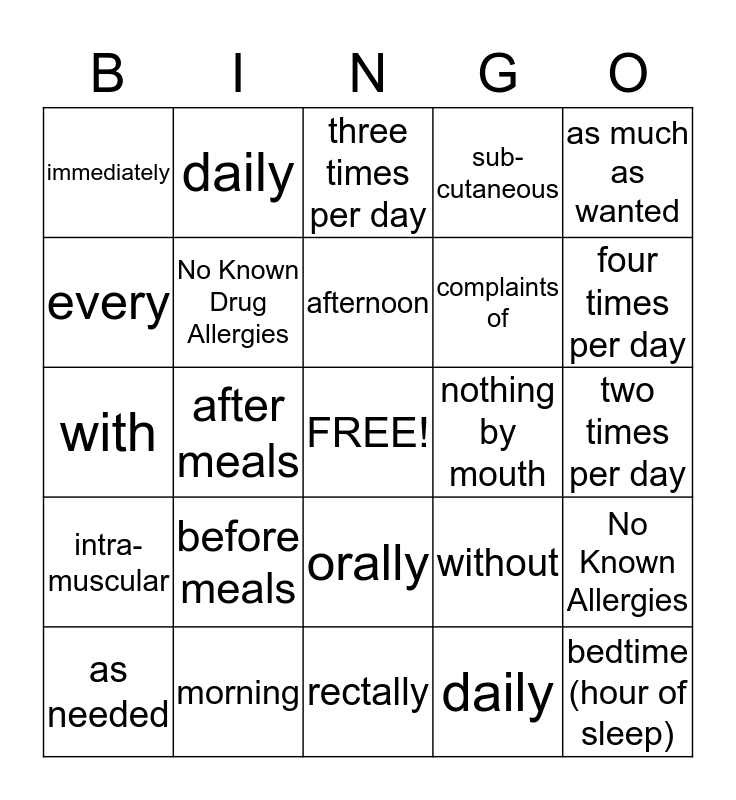 | B | I | N | G | O |
|---|---|---|---|---|
| immediately | daily | three times per day | sub-cutaneous | as much as wanted |
| every | No Known Drug Allergies | afternoon | complaints of | four times per day |
| with | after meals | FREE! | nothing by mouth | two times per day |
| intra-muscular | before meals | orally | without | No Known Allergies |
| as needed | morning | rectally | daily | bedtime (hour of sleep) |